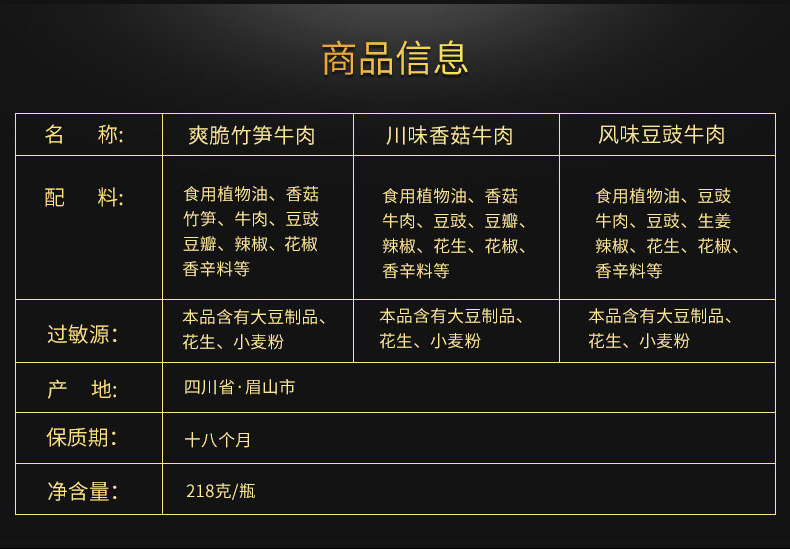 商品信息

| 名　称: | 爽脆竹笋牛肉 | 川味香菇牛肉 | 风味豆豉牛肉 |
|---|---|---|---|
| 配　料: | 食用植物油、香菇竹笋、牛肉、豆豉豆瓣、辣椒、花椒香辛料等 | 食用植物油、香菇牛肉、豆豉、豆瓣、辣椒、花生、花椒、香辛料等 | 食用植物油、豆豉牛肉、豆豉、生姜辣椒、花生、花椒、香辛料等 |
| 过敏源: | 本品含有大豆制品、花生、小麦粉 | 本品含有大豆制品、花生、小麦粉 | 本品含有大豆制品、花生、小麦粉 |
| 产　地: | 四川省·眉山市 | | |
| 保质期: | 十八个月 | | |
| 净含量: | 218克/瓶 | | |